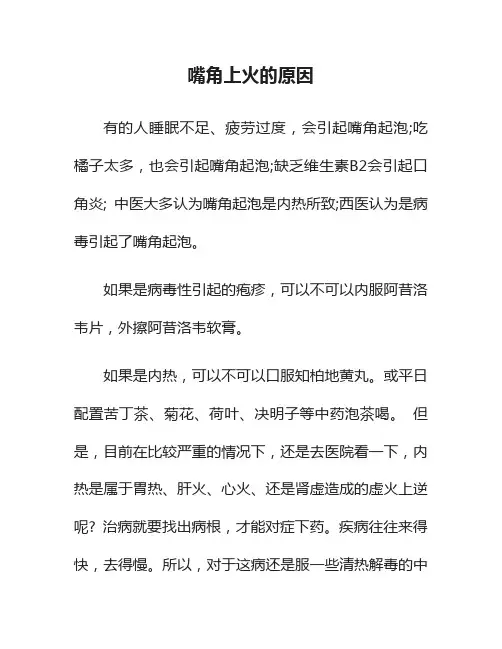 嘴角上火的原因

有的人睡眠不足、疲劳过度，会引起嘴角起泡;吃橘子太多，也会引起嘴角起泡;缺乏维生素B2会引起口角炎; 中医大多认为嘴角起泡是内热所致;西医认为是病毒引起了嘴角起泡。

如果是病毒性引起的疱疹，可以不可以内服阿昔洛韦片，外擦阿昔洛韦软膏。

如果是内热，可以不可以口服知柏地黄丸。或平日配置苦丁茶、菊花、荷叶、决明子等中药泡茶喝。 但是，目前在比较严重的情况下，还是去医院看一下，内热是属于胃热、肝火、心火、还是肾虚造成的虚火上逆呢? 治病就要找出病根，才能对症下药。疾病往往来得快，去得慢。所以，对于这病还是服一些清热解毒的中